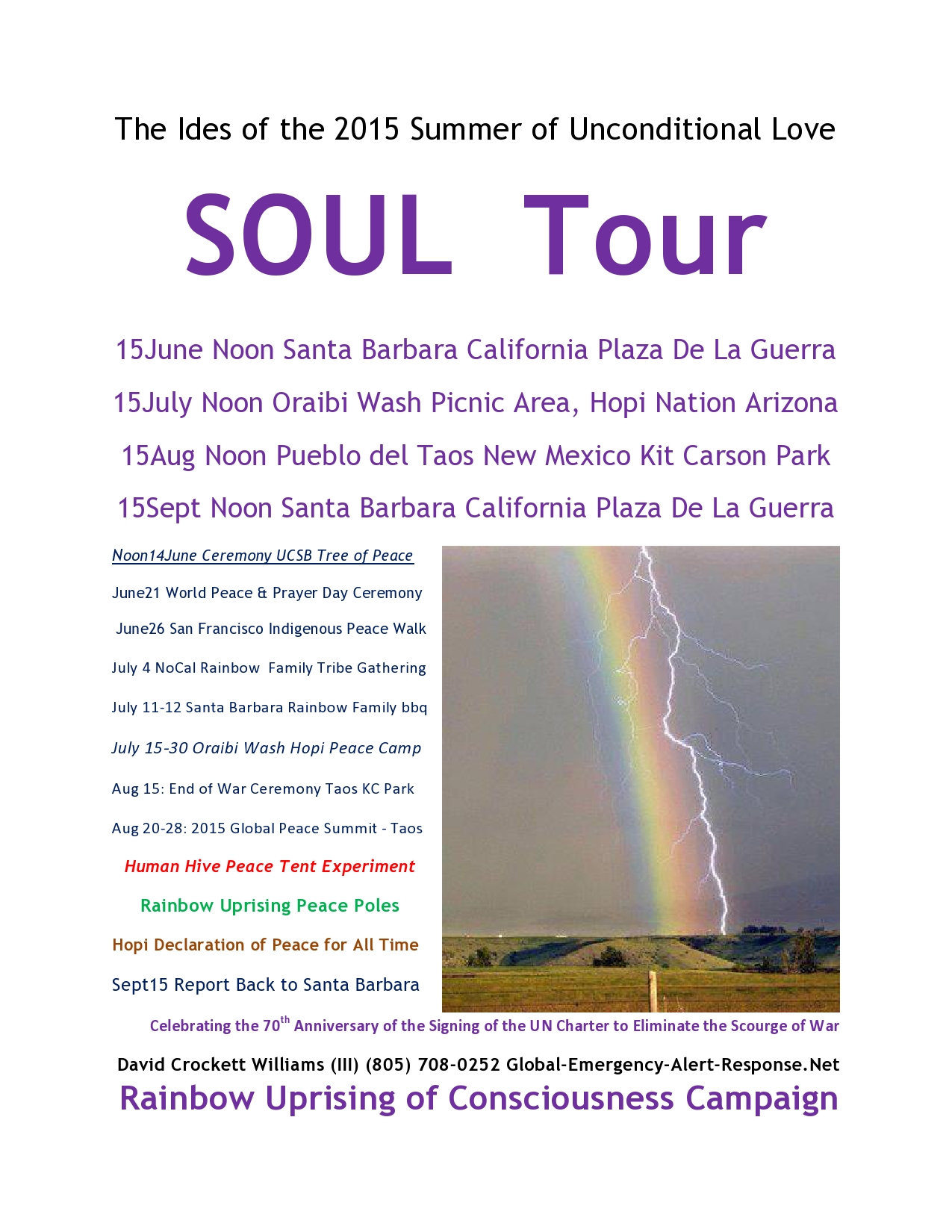 The Ides of the 2015 Summer of Unconditional Love

SOUL Tour

15June Noon Santa Barbara California Plaza De La Guerra

15July Noon Oraibi Wash Picnic Area, Hopi Nation Arizona

15Aug Noon Pueblo del Taos New Mexico Kit Carson Park

15Sept Noon Santa Barbara California Plaza De La Guerra

Noon14June Ceremony UCSB Tree of Peace

June21 World Peace & Prayer Day Ceremony

June26 San Francisco Indigenous Peace Walk

July 4 NoCal Rainbow Family Tribe Gathering

July 11-12 Santa Barbara Rainbow Family bbq

July 15-30 Oraibi Wash Hopi Peace Camp

Aug 15: End of War Ceremony Taos KC Park

Aug 20-28: 2015 Global Peace Summit - Taos

Human Hive Peace Tent Experiment

Rainbow Uprising Peace Poles

Hopi Declaration of Peace for All Time

Sept15 Report Back to Santa Barbara

Celebrating the 70$^{th}$ Anniversary of the Signing of the UN Charter to Eliminate the Scourge of War

David Crockett Williams (III) (805) 708-0252 Global-Emergency-Alert-Response.Net

Rainbow Uprising of Consciousness Campaign